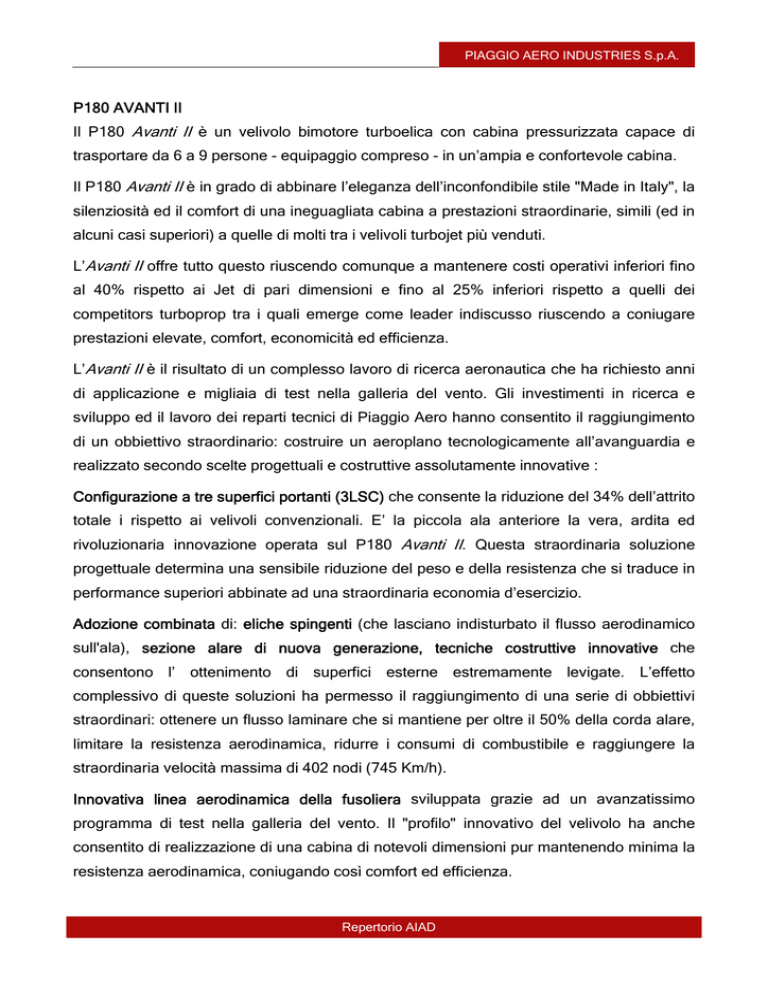 PIAGGIO AERO INDUSTRIES S.p.A.

P180 AVANTI II

Il P180 Avanti II è un velivolo bimotore turboelica con cabina pressurizzata capace di trasportare da 6 a 9 persone - equipaggio compreso - in un'ampia e confortevole cabina.

Il P180 Avanti II è in grado di abbinare l'eleganza dell'inconfondibile stile "Made in Italy", la silenziosità ed il comfort di una ineguagliata cabina a prestazioni straordinarie, simili (ed in alcuni casi superiori) a quelle di molti tra i velivoli turbojet più venduti.

L'Avanti II offre tutto questo riuscendo comunque a mantenere costi operativi inferiori fino al 40% rispetto ai Jet di pari dimensioni e fino al 25% inferiori rispetto a quelli dei competitors turboprop tra i quali emerge come leader indiscusso riuscendo a coniugare prestazioni elevate, comfort, economicità ed efficienza.

L'Avanti II è il risultato di un complesso lavoro di ricerca aeronautica che ha richiesto anni di applicazione e migliaia di test nella galleria del vento. Gli investimenti in ricerca e sviluppo ed il lavoro dei reparti tecnici di Piaggio Aero hanno consentito il raggiungimento di un obbiettivo straordinario: costruire un aeroplano tecnologicamente all'avanguardia e realizzato secondo scelte progettuali e costruttive assolutamente innovative :

Configurazione a tre superfici portanti (3LSC) che consente la riduzione del 34% dell'attrito totale i rispetto ai velivoli convenzionali. E' la piccola ala anteriore la vera, ardita ed rivoluzionaria innovazione operata sul P180 Avanti II. Questa straordinaria soluzione progettuale determina una sensibile riduzione del peso e della resistenza che si traduce in performance superiori abbinate ad una straordinaria economia d'esercizio.

Adozione combinata di: eliche spingenti (che lasciano indisturbato il flusso aerodinamico sull'ala), sezione alare di nuova generazione, tecniche costruttive innovative che consentono l' ottenimento di superfici esterne estremamente levigate. L'effetto complessivo di queste soluzioni ha permesso il raggiungimento di una serie di obbiettivi straordinari: ottenere un flusso laminare che si mantiene per oltre il 50% della corda alare, limitare la resistenza aerodinamica, ridurre i consumi di combustibile e raggiungere la straordinaria velocità massima di 402 nodi (745 Km/h).

Innovativa linea aerodinamica della fusoliera sviluppata grazie ad un avanzatissimo programma di test nella galleria del vento. Il "profilo" innovativo del velivolo ha anche consentito di realizzazione di una cabina di notevoli dimensioni pur mantenendo minima la resistenza aerodinamica, coniugando così comfort ed efficienza.

Repertorio AIAD